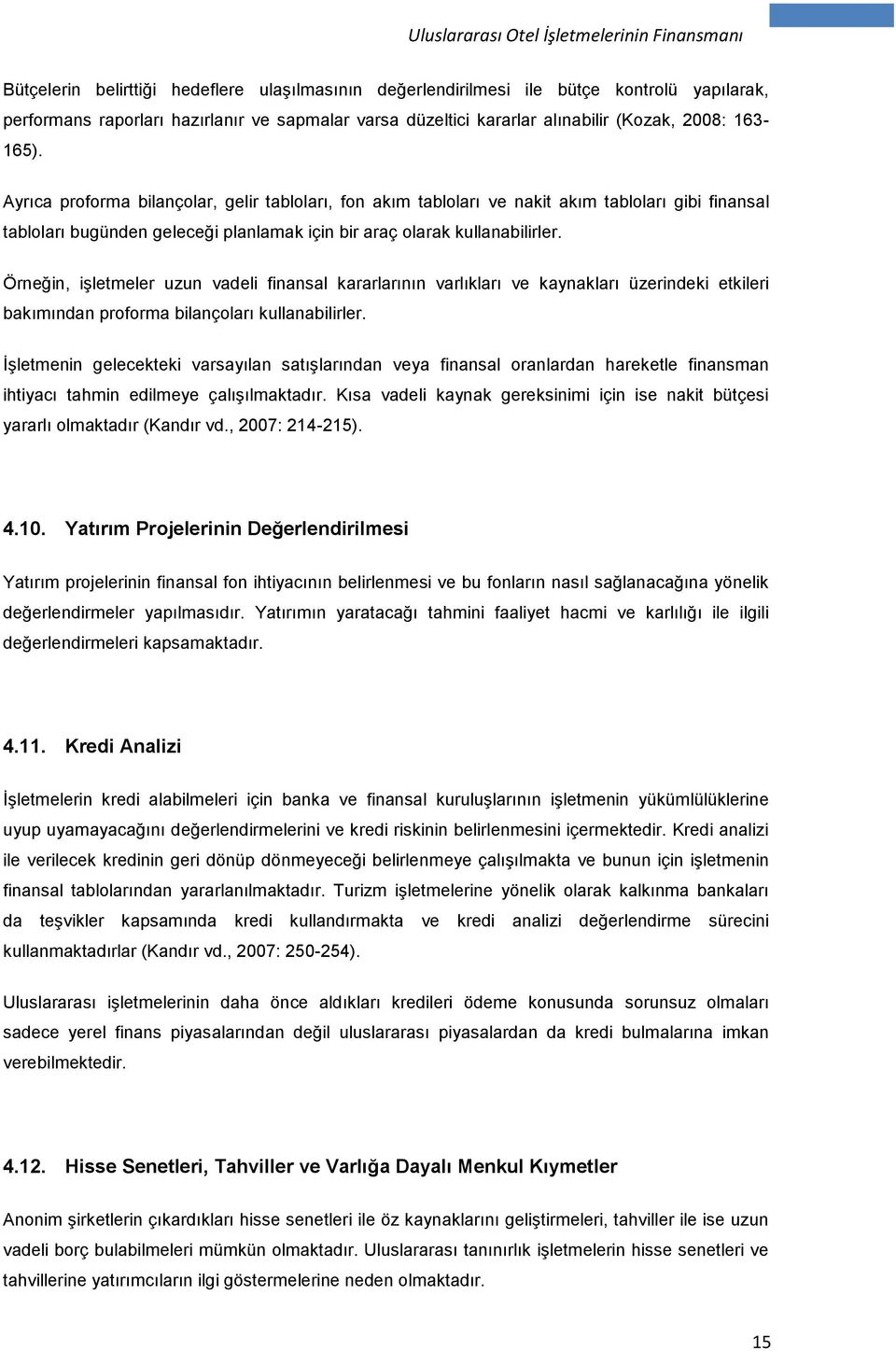 Uluslararası Otel İşletmelerinin Finansmanı

Bütçelerin belirttiği hedeflere ulaşılmasının değerlendirilmesi ile bütçe kontrolü yapılarak, performans raporları hazırlanır ve sapmalar varsa düzeltici kararlar alınabilir (Kozak, 2008: 163-165).

Ayrıca proforma bilançolar, gelir tabloları, fon akım tabloları ve nakit akım tabloları gibi finansal tabloları bugünden geleceği planlamak için bir araç olarak kullanabilirler.

Örneğin, işletmeler uzun vadeli finansal kararlarının varlıkları ve kaynakları üzerindeki etkileri bakımından proforma bilançoları kullanabilirler.

İşletmenin gelecekteki varsayılan satışlarından veya finansal oranlardan hareketle finansman ihtiyacı tahmin edilmeye çalışılmaktadır. Kısa vadeli kaynak gereksinimi için ise nakit bütçesi yararlı olmaktadır (Kandır vd., 2007: 214-215).

4.10. Yatırım Projelerinin Değerlendirilmesi

Yatırım projelerinin finansal fon ihtiyacının belirlenmesi ve bu fonların nasıl sağlanacağına yönelik değerlendirmeler yapılmasıdır. Yatırımın yaratacağı tahmini faaliyet hacmi ve karlılığı ile ilgili değerlendirmeleri kapsamaktadır.

4.11. Kredi Analizi

İşletmelerin kredi alabilmeleri için banka ve finansal kuruluşlarının işletmenin yükümlülüklerine uyup uyamayacağını değerlendirmelerini ve kredi riskinin belirlenmesini içermektedir. Kredi analizi ile verilecek kredinin geri dönüp dönmeyeceği belirlenmeye çalışılmakta ve bunun için işletmenin finansal tablolarından yararlanılmaktadır. Turizm işletmelerine yönelik olarak kalkınma bankaları da teşvikler kapsamında kredi kullandırmakta ve kredi analizi değerlendirme sürecini kullanmaktadırlar (Kandır vd., 2007: 250-254).

Uluslararası işletmelerinin daha önce aldıkları kredileri ödeme konusunda sorunsuz olmaları sadece yerel finans piyasalarından değil uluslararası piyasalardan da kredi bulmalarına imkan verebilmektedir.

4.12. Hisse Senetleri, Tahviller ve Varlığa Dayalı Menkul Kıymetler

Anonim şirketlerin çıkardıkları hisse senetleri ile öz kaynaklarını geliştirmeleri, tahviller ile ise uzun vadeli borç bulabilmeleri mümkün olmaktadır. Uluslararası tanınırlık işletmelerin hisse senetleri ve tahvillerine yatırımcıların ilgi göstermelerine neden olmaktadır.

15